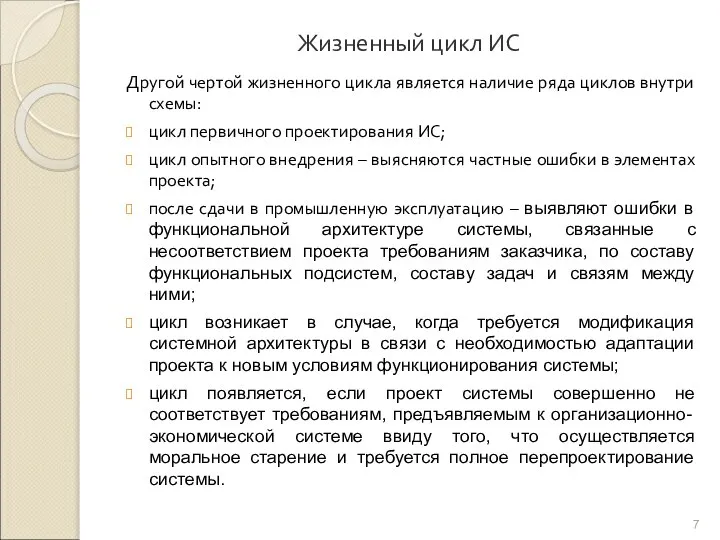 Жизненный цикл ИС

Другой чертой жизненного цикла является наличие ряда циклов внутри схемы:

цикл первичного проектирования ИС;

цикл опытного внедрения – выясняются частные ошибки в элементах проекта;

после сдачи в промышленную эксплуатацию – выявляют ошибки в функциональной архитектуре системы, связанные с несоответствием проекта требованиям заказчика, по составу функциональных подсистем, составу задач и связям между ними;

цикл возникает в случае, когда требуется модификация системной архитектуры в связи с необходимостью адаптации проекта к новым условиям функционирования системы;

цикл появляется, если проект системы совершенно не соответствует требованиям, предъявляемым к организационно-экономической системе ввиду того, что осуществляется моральное старение и требуется полное перепроектирование системы.

7